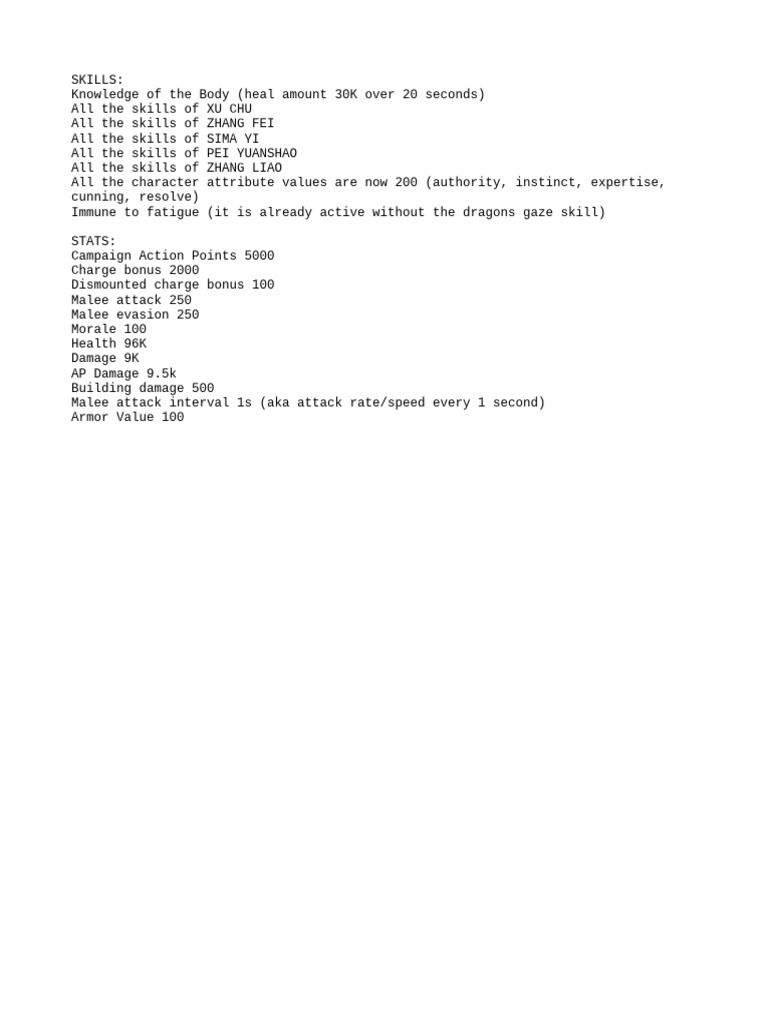 SKILLS:
Knowledge of the Body (heal amount 30K over 20 seconds)
All the skills of XU CHU
All the skills of ZHANG FEI
All the skills of SIMA YI
All the skills of PEI YUANSHAO
All the skills of ZHANG LIAO
All the character attribute values are now 200 (authority, instinct, expertise, cunning, resolve)
Immune to fatigue (it is already active without the dragons gaze skill)

STATS:
Campaign Action Points 5000
Charge bonus 2000
Dismounted charge bonus 100
Malee attack 250
Malee evasion 250
Morale 100
Health 96K
Damage 9K
AP Damage 9.5k
Building damage 500
Malee attack interval 1s (aka attack rate/speed every 1 second)
Armor Value 100